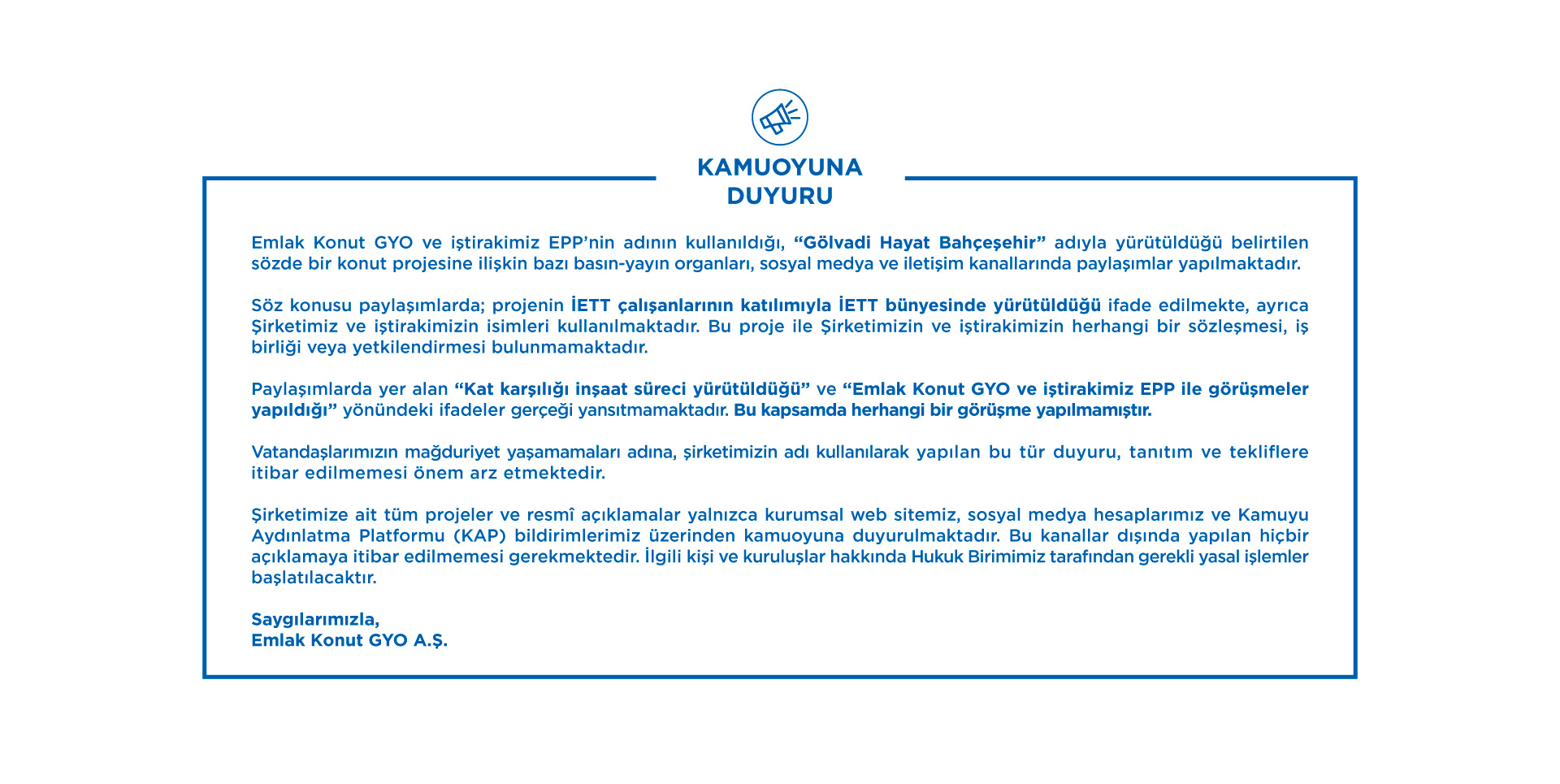 KAMUOYUNA
DUYURU

Emlak Konut GYO ve iştirakimiz EPP'nin adının kullanıldığı, "Gölvadi Hayat Bahçeşehir" adıyla yürütüldüğü belirtilen sözde bir konut projesine ilişkin bazı basın-yayın organları, sosyal medya ve iletişim kanallarında paylaşımlar yapılmaktadır.

Söz konusu paylaşımlarda; projenin İETT çalışanlarının katılımıyla İETT bünyesinde yürütüldüğü ifade edilmekte, ayrıca Şirketimiz ve iştirakimizin isimleri kullanılmaktadır. Bu proje ile Şirketimizin ve iştirakimizin herhangi bir sözleşmesi, iş birliği veya yetkilendirmesi bulunmamaktadır.

Paylaşımlarda yer alan "Kat karşılığı inşaat süreci yürütüldüğü" ve "Emlak Konut GYO ve iştirakimiz EPP ile görüşmeler yapıldığı" yönündeki ifadeler gerçeği yansıtmamaktadır. Bu kapsamda herhangi bir görüşme yapılmamıştır.

Vatandaşlarımızın mağduriyet yaşamamaları adına, şirketimizin adı kullanılarak yapılan bu tür duyuru, tanıtım ve tekliflere itibar edilmemesi önem arz etmektedir.

Şirketimize ait tüm projeler ve resmî açıklamalar yalnızca kurumsal web sitemiz, sosyal medya hesaplarımız ve Kamuyu Aydınlatma Platformu (KAP) bildirimlerimiz üzerinden kamuoyuna duyurulmaktadır. Bu kanallar dışında yapılan hiçbir açıklamaya itibar edilmemesi gerekmektedir. İlgili kişi ve kuruluşlar hakkında Hukuk Birimimiz tarafından gerekli yasal işlemler başlatılacaktır.

Saygılarımızla,
Emlak Konut GYO A.Ş.